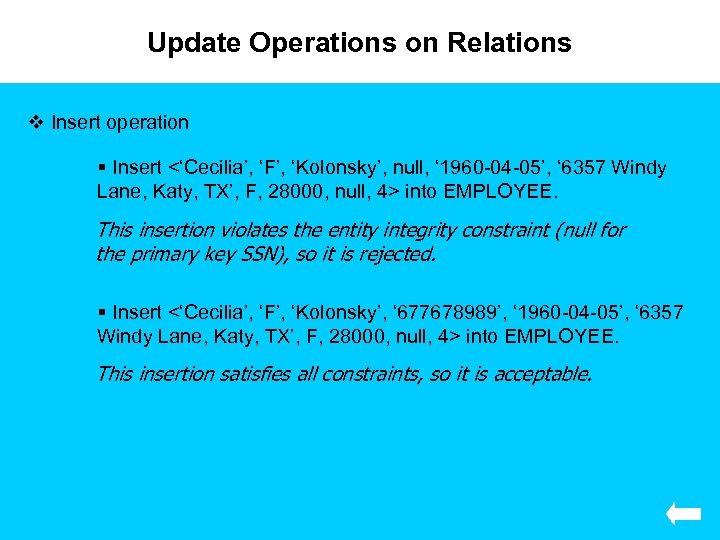 Update Operations on Relations

❖ Insert operation

▪ Insert <‘Cecilia’, ‘F’, ‘Kolonsky’, null, ‘1960-04-05’, ‘6357 Windy Lane, Katy, TX’, F, 28000, null, 4> into EMPLOYEE.

This insertion violates the entity integrity constraint (null for the primary key SSN), so it is rejected.

▪ Insert <‘Cecilia’, ‘F’, ‘Kolonsky’, ‘677678989’, ‘1960-04-05’, ‘6357 Windy Lane, Katy, TX’, F, 28000, null, 4> into EMPLOYEE.

This insertion satisfies all constraints, so it is acceptable.